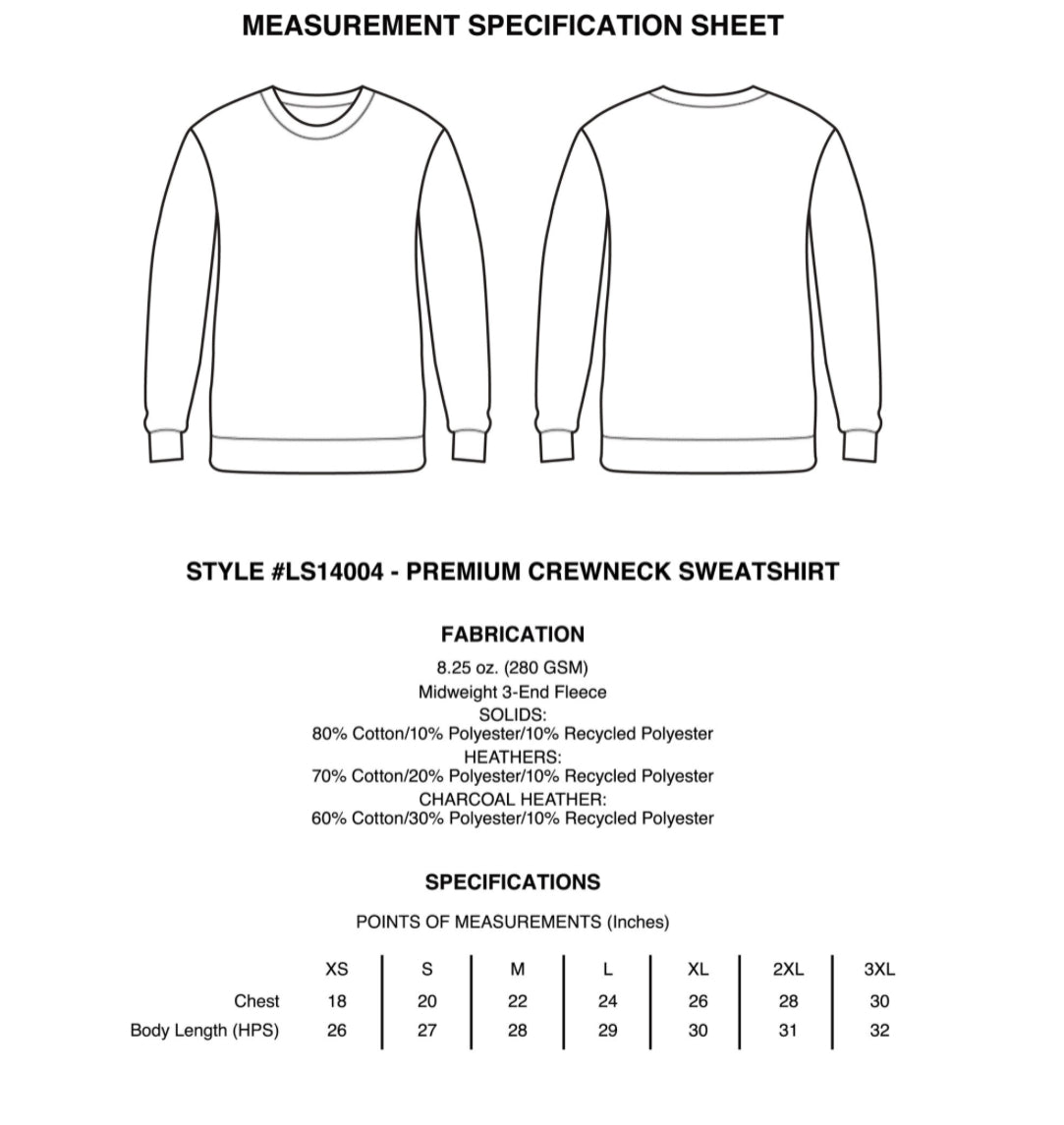 MEASUREMENT SPECIFICATION SHEET

STYLE #LS14004 - PREMIUM CREWNECK SWEATSHIRT

FABRICATION

8.25 oz. (280 GSM)
Midweight 3-End Fleece
SOLIDS:
80% Cotton/10% Polyester/10% Recycled Polyester
HEATHERS:
70% Cotton/20% Polyester/10% Recycled Polyester
CHARCOAL HEATHER:
60% Cotton/30% Polyester/10% Recycled Polyester

SPECIFICATIONS

POINTS OF MEASUREMENTS (Inches)

| | XS | S | M | L | XL | 2XL | 3XL |
|---|---|---|---|---|---|---|---|
| Chest | 18 | 20 | 22 | 24 | 26 | 28 | 30 |
| Body Length (HPS) | 26 | 27 | 28 | 29 | 30 | 31 | 32 |